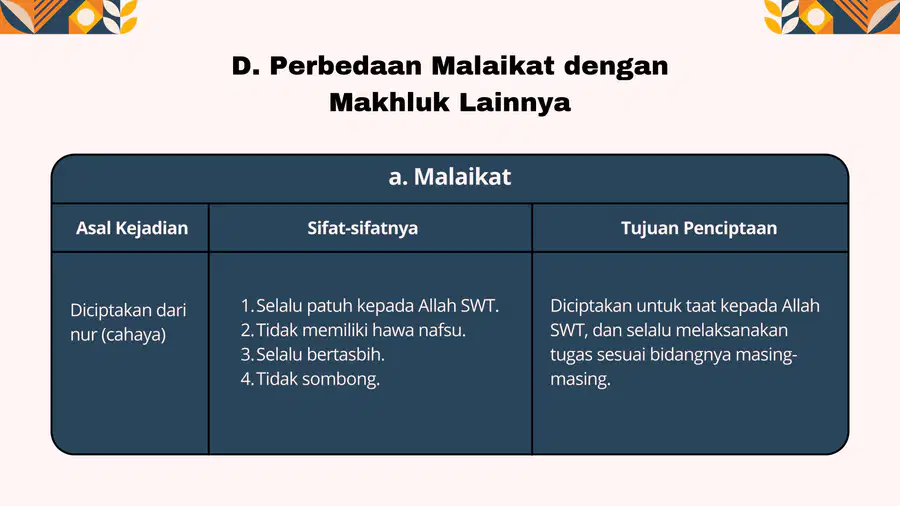 D. Perbedaan Malaikat dengan Makhluk Lainnya

a. Malaikat

| Asal Kejadian | Sifat-sifatnya | Tujuan Penciptaan |
|---|---|---|
| Diciptakan dari nur (cahaya) | 1. Selalu patuh kepada Allah SWT. 2. Tidak memiliki hawa nafsu. 3. Selalu bertasbih. 4. Tidak sombong. | Diciptakan untuk taat kepada Allah SWT, dan selalu melaksanakan tugas sesuai bidangnya masing-masing. |